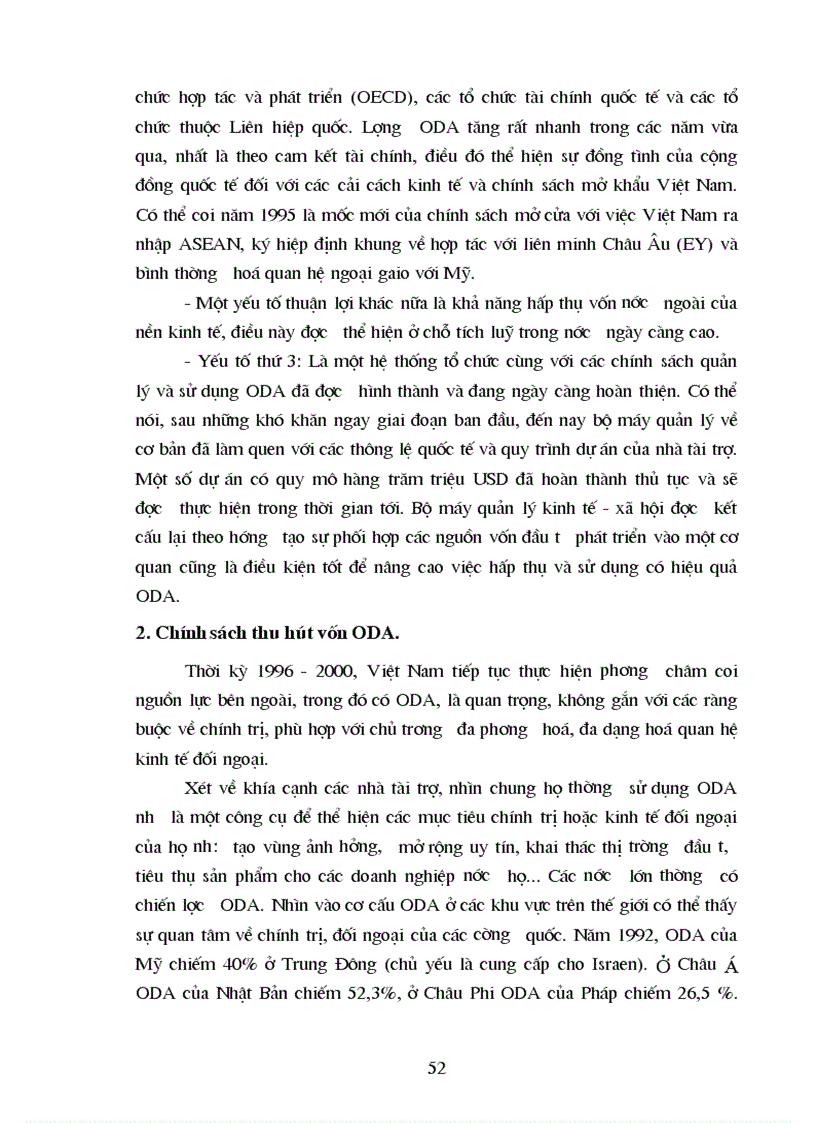 chức hợp tác và phát triển (OECD), các tổ chức tài chính quốc tế và các tổ chức thuộc Liên hiệp quốc. Lợng ODA tăng rất nhanh trong các năm vừa qua, nhất là theo cam kết tài chính, điều đó thể hiện sự đồng tình của cộng đồng quốc tế đối với các cải cách kinh tế và chính sách mở khẩu Việt Nam. Có thể coi năm 1995 là mốc mới của chính sách mở cửa với việc Việt Nam ra nhập ASEAN, ký hiệp định khung về hợp tác với liên minh Châu Âu (EY) và bình thờng hoá quan hệ ngoại gaio với Mỹ.

- Một yếu tố thuận lợi khác nữa là khả năng hấp thụ vốn nớc ngoài của nền kinh tế, điều này đợc thể hiện ở chỗ tích luỹ trong nớc ngày càng cao.

- Yếu tố thứ 3: Là một hệ thống tổ chức cùng với các chính sách quản lý và sử dụng ODA đã đợc hình thành và đang ngày càng hoàn thiện. Có thể nói, sau những khó khăn ngay giai đoạn ban đầu, đến nay bộ máy quản lý về cơ bản đã làm quen với các thông lệ quốc tế và quy trình dự án của nhà tài trợ. Một số dự án có quy mô hàng trăm triệu USD đã hoàn thành thủ tục và sẽ đợc thực hiện trong thời gian tới. Bộ máy quản lý kinh tế - xã hội đợc kết cấu lại theo hớng tạo sự phối hợp các nguồn vốn đầu t phát triển vào một cơ quan cũng là điều kiện tốt để nâng cao việc hấp thụ và sử dụng có hiệu quả ODA.

2. Chính sách thu hút vốn ODA.

Thời kỳ 1996 - 2000, Việt Nam tiếp tục thực hiện phơng châm coi nguồn lực bên ngoài, trong đó có ODA, là quan trọng, không gắn với các ràng buộc về chính trị, phù hợp với chủ trơng đa phơng hoá, đa dạng hoá quan hệ kinh tế đối ngoại.

Xét về khía cạnh các nhà tài trợ, nhìn chung họ thờng sử dụng ODA nh là một công cụ để thể hiện các mục tiêu chính trị hoặc kinh tế đối ngoại của họ nh: tạo vùng ảnh hởng, mở rộng uy tín, khai thác thị trờng đầu t, tiêu thụ sản phẩm cho các doanh nghiệp nớc họ... Các nớc lớn thờng có chiến lợc ODA. Nhìn vào cơ cấu ODA ở các khu vực trên thế giới có thể thấy sự quan tâm về chính trị, đối ngoại của các cờng quốc. Năm 1992, ODA của Mỹ chiếm 40% ở Trung Đông (chủ yếu là cung cấp cho Israen). Ở Châu Á ODA của Nhật Bản chiếm 52,3%, ở Châu Phi ODA của Pháp chiếm 26,5 %.

52